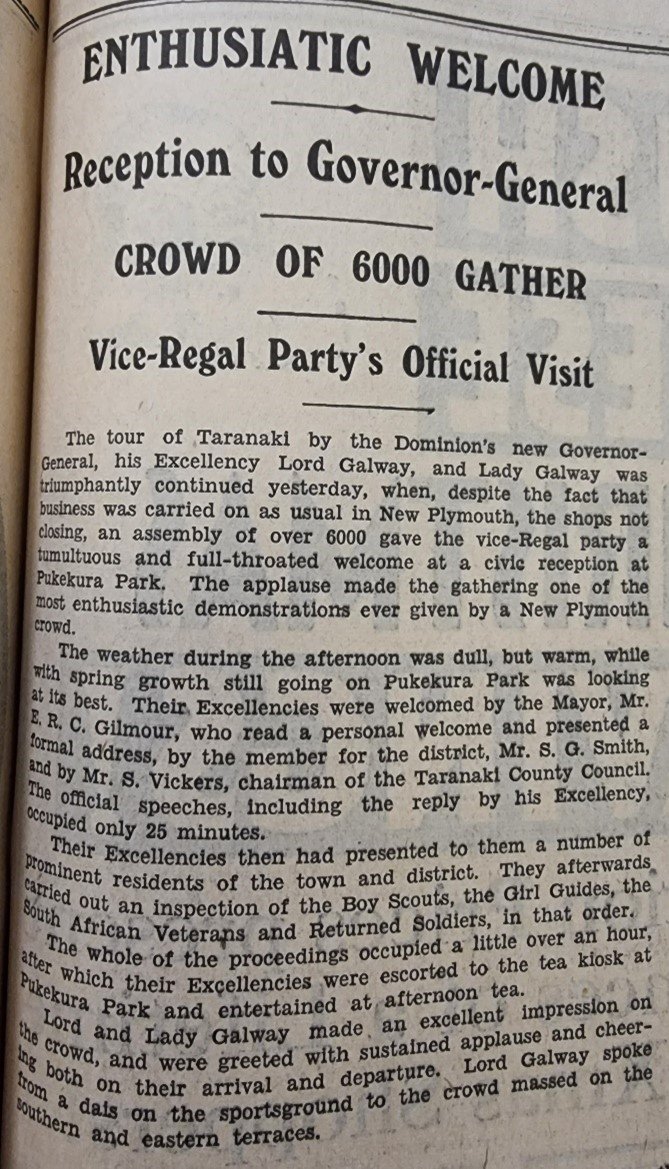 ENTHUSIATIC WELCOME

Reception to Governor-General

CROWD OF 6000 GATHER

Vice-Regal Party's Official Visit

The tour of Taranaki by the Dominion's new Governor-General, his Excellency Lord Galway, and Lady Galway was triumphantly continued yesterday, when, despite the fact that business was carried on as usual in New Plymouth, the shops not closing, an assembly of over 6000 gave the vice-Regal party a tumultuous and full-throated welcome at a civic reception at Pukekura Park. The applause made the gathering one of the most enthusiastic demonstrations ever given by a New Plymouth crowd.

The weather during the afternoon was dull, but warm, while with spring growth still going on Pukekura Park was looking at its best. Their Excellencies were welcomed by the Mayor, Mr. E. R. C. Gilmour, who read a personal welcome and presented a formal address, by the member for the district, Mr. S. G. Smith, and by Mr. S. Vickers, chairman of the Taranaki County Council. The official speeches, including the reply by his Excellency, occupied only 25 minutes.

Their Excellencies then had presented to them a number of prominent residents of the town and district. They afterwards carried out an inspection of the Boy Scouts, the Girl Guides, the South African Veterans and Returned Soldiers, in that order.

The whole of the proceedings occupied a little over an hour, after which their Excellencies were escorted to the tea kiosk at Pukekura Park and entertained at afternoon tea.

Lord and Lady Galway made an excellent impression on the crowd, and were greeted with sustained applause and cheering both on their arrival and departure. Lord Galway spoke from a dais on the sportsground to the crowd massed on the southern and eastern terraces.